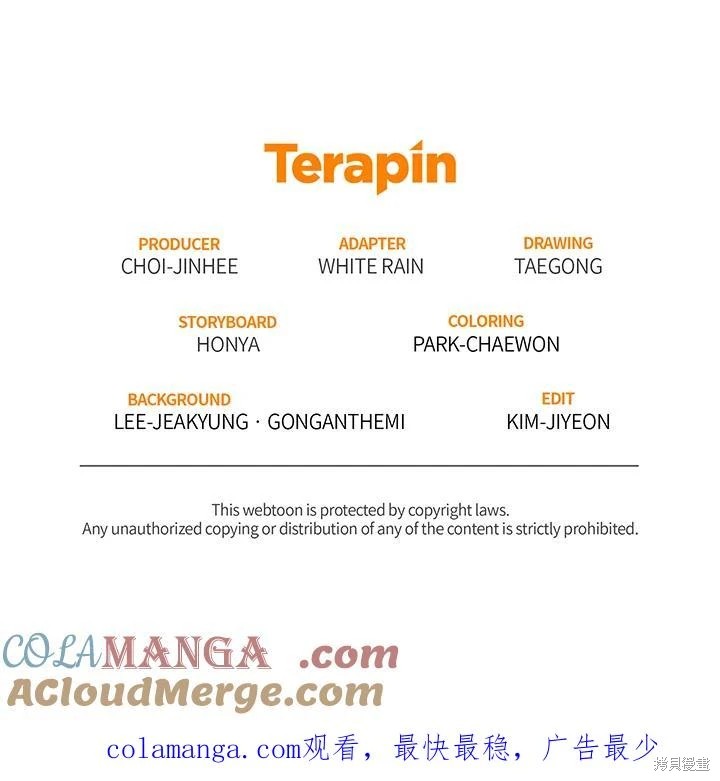 Terapin

PRODUCER
CHOI-JINHEE

ADAPTER
WHITE RAIN

DRAWING
TAEGONG

STORYBOARD
HONYA

COLORING
PARK-CHAEWON

BACKGROUND
LEE-JEAKYUNG · GONGANTHEMI

EDIT
KIM-JIYEON

This webtoon is protected by copyright laws.
Any unauthorized copying or distribution of any of the content is strictly prohibited.

COLAMANGA .com
ACloudMerge.com

colamanga.com观看，最快最稳，广告最少

拷貝漫畫